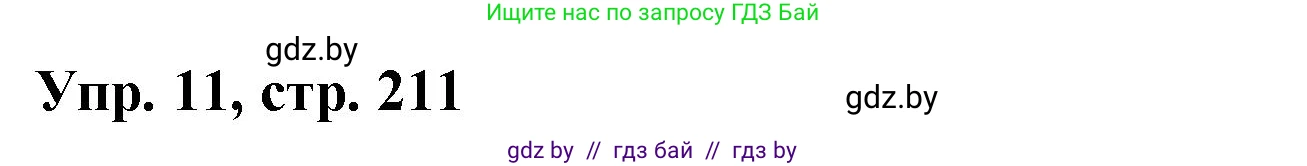 Ищите нас по запросу ГДЗ Бай

gdz.by

Упр. 11, стр. 211

gdz.by

gdz by // гдз бай // гдз by